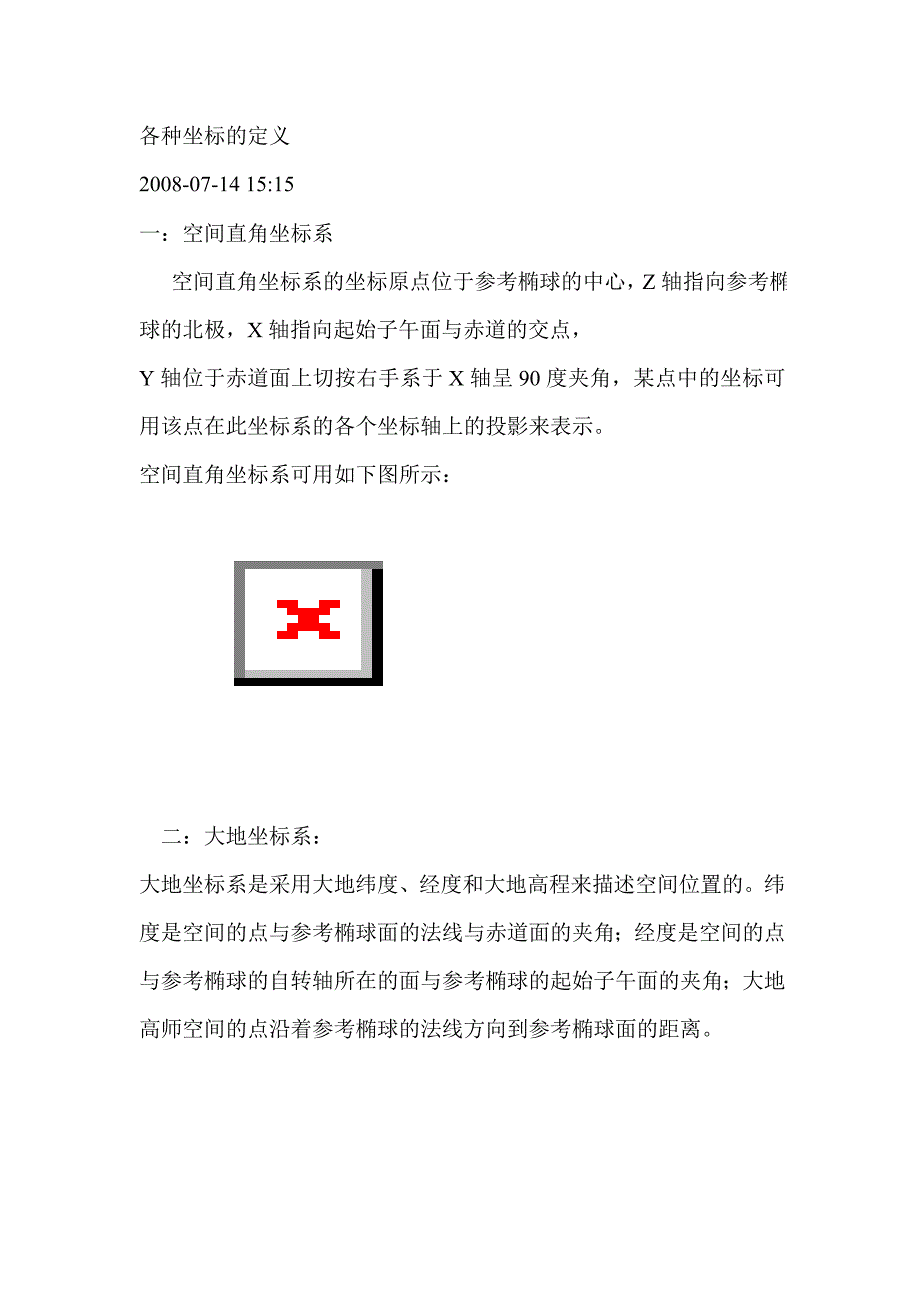 各种坐标的定义

2008-07-14 15:15

一：空间直角坐标系

空间直角坐标系的坐标原点位于参考椭球的中心，Z 轴指向参考椭球的北极，X 轴指向起始子午面与赤道的交点，

Y 轴位于赤道面上切按右手系于 X 轴呈 90 度夹角，某点中的坐标可用该点在此坐标系的各个坐标轴上的投影来表示。

空间直角坐标系可用如下图所示：

二：大地坐标系：

大地坐标系是采用大地纬度、经度和大地高程来描述空间位置的。纬度是空间的点与参考椭球面的法线与赤道面的夹角；经度是空间的点与参考椭球的自转轴所在的面与参考椭球的起始子午面的夹角；大地高师空间的点沿着参考椭球的法线方向到参考椭球面的距离。